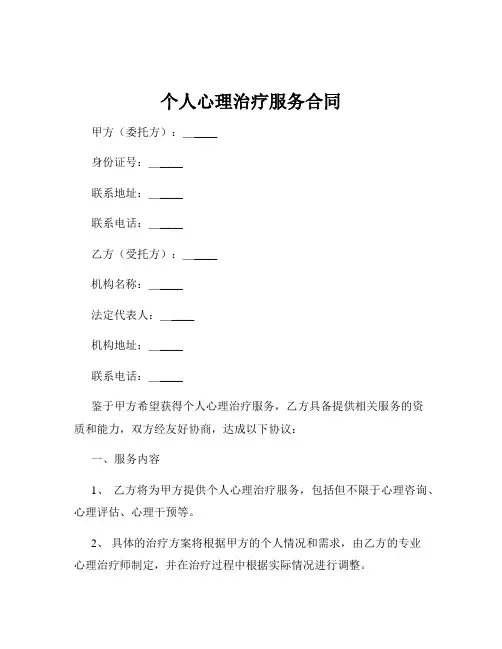 个人心理治疗服务合同

甲方（委托方）：______

身份证号：______

联系地址：______

联系电话：______

乙方（受托方）：______

机构名称：______

法定代表人：______

机构地址：______

联系电话：______

鉴于甲方希望获得个人心理治疗服务，乙方具备提供相关服务的资质和能力，双方经友好协商，达成以下协议：

一、服务内容

1、 乙方将为甲方提供个人心理治疗服务，包括但不限于心理咨询、心理评估、心理干预等。

2、 具体的治疗方案将根据甲方的个人情况和需求，由乙方的专业心理治疗师制定，并在治疗过程中根据实际情况进行调整。